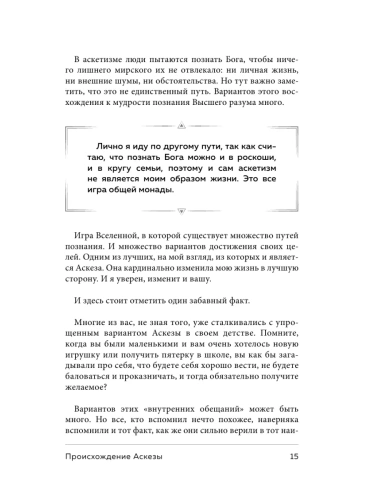 В аскетизме люди пытаются познать Бога, чтобы ничего лишнего мирского их не отвлекало: ни личная жизнь, ни внешние шумы, ни обстоятельства. Но тут важно заметить, что это не единственный путь. Вариантов этого восхождения к мудрости познания Высшего разума много.

Лично я иду по другому пути, так как считаю, что познать Бога можно и в роскоши, и в кругу семьи, поэтому и сам аскетизм не является моим образом жизни. Это все игра общей монады.

Игра Вселенной, в которой существует множество путей познания. И множество вариантов достижения своих целей. Одним из лучших, на мой взгляд, из которых и является Аскеза. Она кардинально изменила мою жизнь в лучшую сторону. И я уверен, изменит и вашу.

И здесь стоит отметить один забавный факт.

Многие из вас, не зная того, уже сталкивались с упрощенным вариантом Аскезы в своем детстве. Помните, когда вы были маленькими и вам очень хотелось новую игрушку или получить пятерку в школе, вы как бы загадывали про себя, что будете себя хорошо вести, не будете баловаться и проказничать, и тогда обязательно получите желаемое?

Вариантов этих «внутренних обещаний» может быть много. Но все, кто вспомнил нечто похожее, наверняка вспомнили и тот факт, как же они сильно верили в тот наи-

Происхождение Аскезы 15